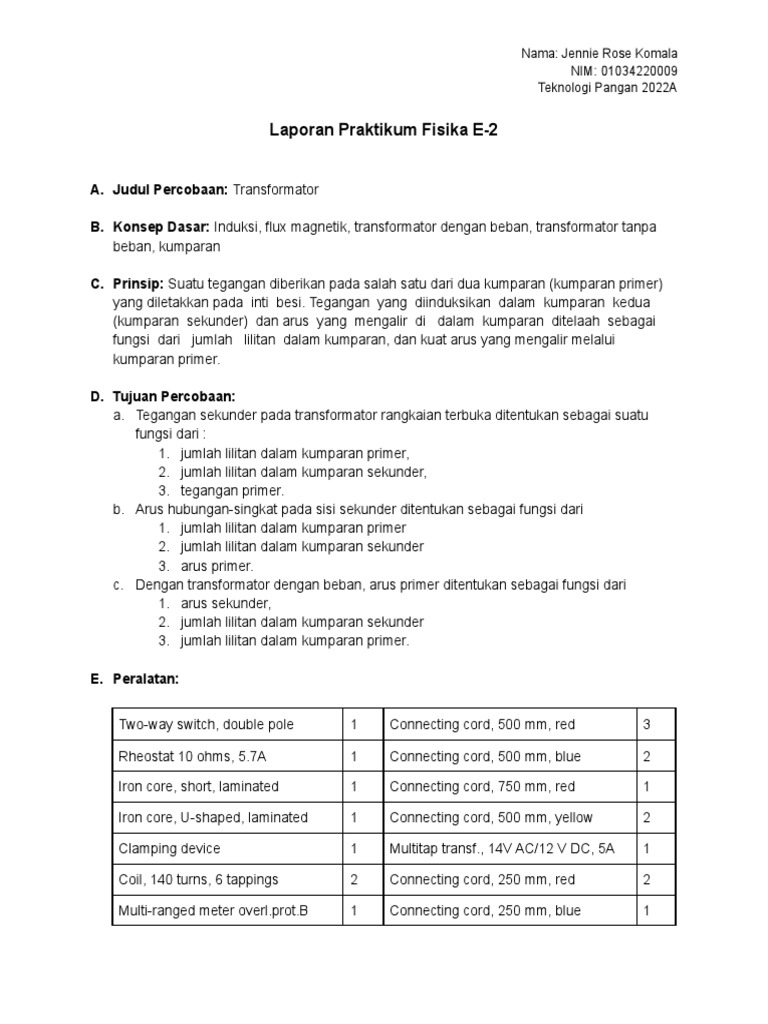 Nama: Jennie Rose Komala
NIM: 01034220009
Teknologi Pangan 2022A

Laporan Praktikum Fisika E-2

A. Judul Percobaan: Transformator

B. Konsep Dasar: Induksi, flux magnetik, transformator dengan beban, transformator tanpa beban, kumparan

C. Prinsip: Suatu tegangan diberikan pada salah satu dari dua kumparan (kumparan primer) yang diletakkan pada inti besi. Tegangan yang diinduksikan dalam kumparan kedua (kumparan sekunder) dan arus yang mengalir di dalam kumparan ditelaah sebagai fungsi dari jumlah lilitan dalam kumparan, dan kuat arus yang mengalir melalui kumparan primer.

D. Tujuan Percobaan:
a. Tegangan sekunder pada transformator rangkaian terbuka ditentukan sebagai suatu fungsi dari :
1. jumlah lilitan dalam kumparan primer,
2. jumlah lilitan dalam kumparan sekunder,
3. tegangan primer.
b. Arus hubungan-singkat pada sisi sekunder ditentukan sebagai fungsi dari
1. jumlah lilitan dalam kumparan primer
2. jumlah lilitan dalam kumparan sekunder
3. arus primer.
c. Dengan transformator dengan beban, arus primer ditentukan sebagai fungsi dari
1. arus sekunder,
2. jumlah lilitan dalam kumparan sekunder
3. jumlah lilitan dalam kumparan primer.

E. Peralatan:

| Two-way switch, double pole | 1 | Connecting cord, 500 mm, red | 3 |
|---|---|---|---|
| Rheostat 10 ohms, 5.7A | 1 | Connecting cord, 500 mm, blue | 2 |
| Iron core, short, laminated | 1 | Connecting cord, 750 mm, red | 1 |
| Iron core, U-shaped, laminated | 1 | Connecting cord, 500 mm, yellow | 2 |
| Clamping device | 1 | Multitap transf., 14V AC/12 V DC, 5A | 1 |
| Coil, 140 turns, 6 tappings | 2 | Connecting cord, 250 mm, red | 2 |
| Multi-ranged meter overl.prot.B | 1 | Connecting cord, 250 mm, blue | 1 |